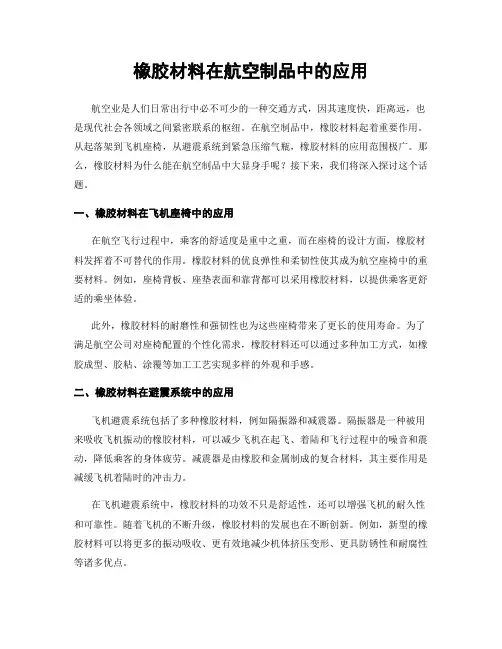 橡胶材料在航空制品中的应用

航空业是人们日常出行中必不可少的一种交通方式，因其速度快，距离远，也是现代社会各领域之间紧密联系的枢纽。在航空制品中，橡胶材料起着重要作用。从起落架到飞机座椅，从避震系统到紧急压缩气瓶，橡胶材料的应用范围极广。那么，橡胶材料为什么能在航空制品中大显身手呢？接下来，我们将深入探讨这个话题。

一、橡胶材料在飞机座椅中的应用

在航空飞行过程中，乘客的舒适度是重中之重，而在座椅的设计方面，橡胶材料发挥着不可替代的作用。橡胶材料的优良弹性和柔韧性使其成为航空座椅中的重要材料。例如，座椅背板、座垫表面和靠背都可以采用橡胶材料，以提供乘客更舒适的乘坐体验。

此外，橡胶材料的耐磨性和强韧性也为这些座椅带来了更长的使用寿命。为了满足航空公司对座椅配置的个性化需求，橡胶材料还可以通过多种加工方式，如橡胶成型、胶粘、涂覆等加工工艺实现多样的外观和手感。

二、橡胶材料在避震系统中的应用

飞机避震系统包括了多种橡胶材料，例如隔振器和减震器。隔振器是一种被用来吸收飞机振动的橡胶材料，可以减少飞机在起飞、着陆和飞行过程中的噪音和震动，降低乘客的身体疲劳。减震器是由橡胶和金属制成的复合材料，其主要作用是减缓飞机着陆时的冲击力。

在飞机避震系统中，橡胶材料的功效不只是舒适性，还可以增强飞机的耐久性和可靠性。随着飞机的不断升级，橡胶材料的发展也在不断创新。例如，新型的橡胶材料可以将更多的振动吸收、更有效地减少机体挤压变形、更具防锈性和耐腐性等诸多优点。